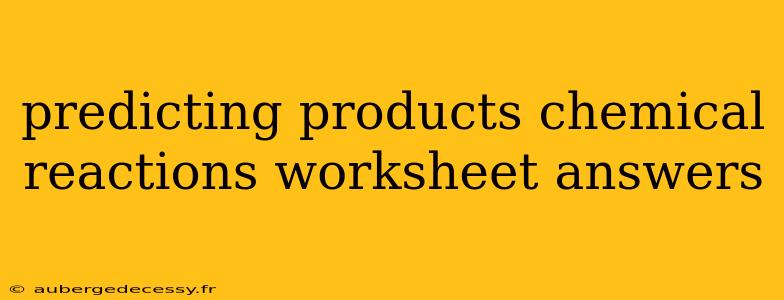 predicting products chemical reactions worksheet answers

© aubergedecessy.fr